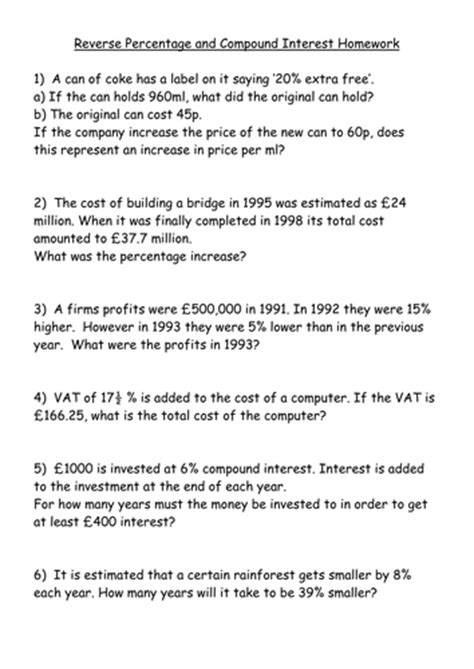 Reverse Percentage and Compound Interest Homework

1) A can of coke has a label on it saying '20% extra free'.
a) If the can holds 960ml, what did the original can hold?
b) The original can cost 45p.
If the company increase the price of the new can to 60p, does this represent an increase in price per ml?

2) The cost of building a bridge in 1995 was estimated as £24 million. When it was finally completed in 1998 its total cost amounted to £37.7 million.
What was the percentage increase?

3) A firms profits were £500,000 in 1991. In 1992 they were 15% higher. However in 1993 they were 5% lower than in the previous year. What were the profits in 1993?

4) VAT of $17\frac{1}{2}$ % is added to the cost of a computer. If the VAT is £166.25, what is the total cost of the computer?

5) £1000 is invested at 6% compound interest. Interest is added to the investment at the end of each year.
For how many years must the money be invested to in order to get at least £400 interest?

6) It is estimated that a certain rainforest gets smaller by 8% each year. How many years will it take to be 39% smaller?